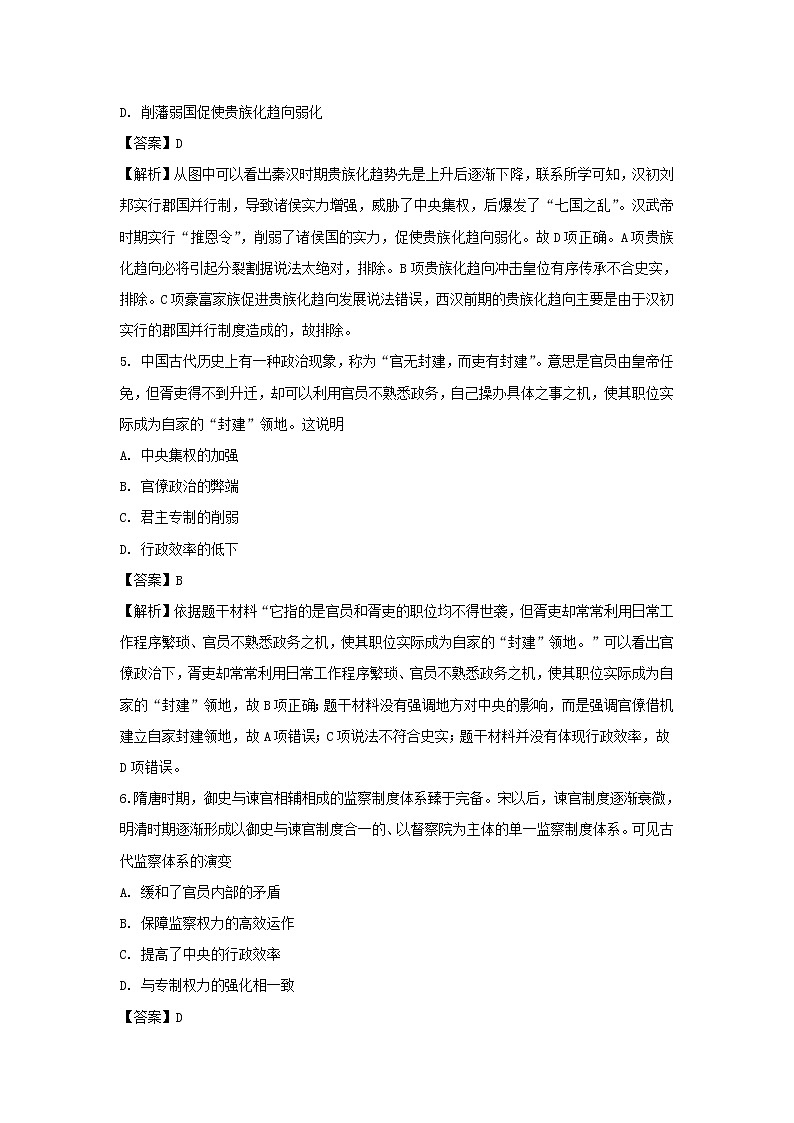 D. 削藩弱国促使贵族化趋向弱化

【答案】D

【解析】从图中可以看出秦汉时期贵族化趋势先是上升后逐渐下降，联系所学可知，汉初刘邦实行郡国并行制，导致诸侯实力增强，威胁了中央集权，后爆发了“七国之乱”。汉武帝时期实行“推恩令”，削弱了诸侯国的实力，促使贵族化趋向弱化。故D项正确。A项贵族化趋向必将引起分裂割据说法太绝对，排除。B项贵族化趋向冲击皇位有序传承不合史实，排除。C项豪富家族促进贵族化趋向发展说法错误，西汉前期的贵族化趋向主要是由于汉初实行的郡国并行制度造成的，故排除。

5. 中国古代历史上有一种政治现象，称为“官无封建，而吏有封建”。意思是官员由皇帝任免，但胥吏得不到升迁，却可以利用官员不熟悉政务，自己操办具体之事之机，使其职位实际成为自家的“封建”领地。这说明

A. 中央集权的加强

B. 官僚政治的弊端

C. 君主专制的削弱

D. 行政效率的低下

【答案】B

【解析】依据题干材料“它指的是官员和胥吏的职位均不得世袭，但胥吏却常常利用日常工作程序繁琐、官员不熟悉政务之机，使其职位实际成为自家的“封建”领地。”可以看出官僚政治下，胥吏却常常利用日常工作程序繁琐、官员不熟悉政务之机，使其职位实际成为自家的“封建”领地，故B项正确；题干材料没有强调地方对中央的影响，而是强调官僚借机建立自家封建领地，故A项错误；C项说法不符合史实；题干材料并没有体现行政效率，故D项错误。

6.隋唐时期，御史与谏官相辅相成的监察制度体系臻于完备。宋以后，谏官制度逐渐衰微，明清时期逐渐形成以御史与谏官制度合一的、以督察院为主体的单一监察制度体系。可见古代监察体系的演变

A. 缓和了官员内部的矛盾

B. 保障监察权力的高效运作

C. 提高了中央的行政效率

D. 与专制权力的强化相一致

【答案】D